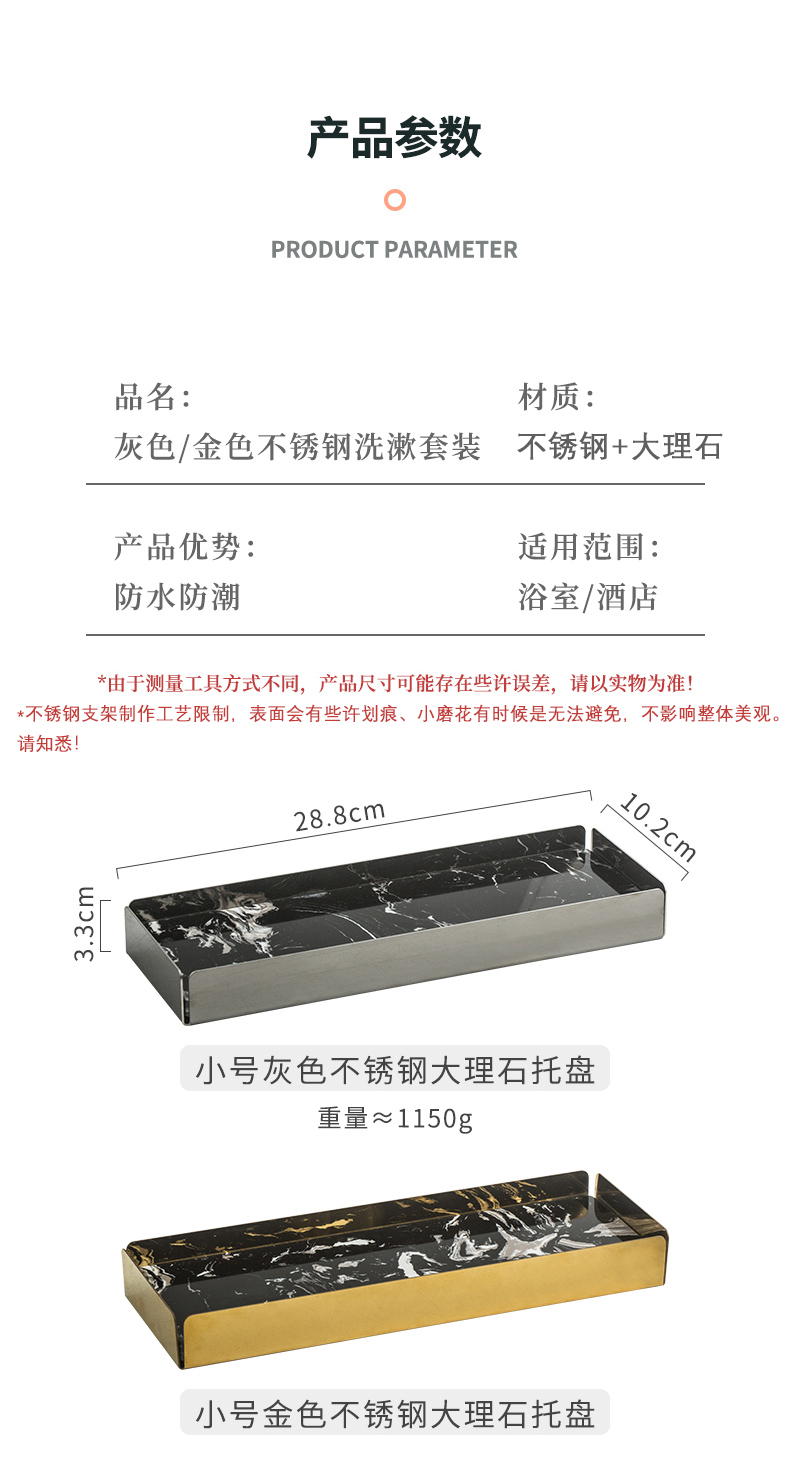 产品参数

PRODUCT PARAMETER

品名:
灰色/金色不锈钢洗漱套装

材质:
不锈钢+大理石

产品优势:
防水防潮

适用范围:
浴室/酒店

*由于测量工具方式不同，产品尺寸可能存在些许误差，请以实物为准!
*不锈钢支架制作工艺限制，表面会有些许划痕、小磨花有时候是无法避免，不影响整体美观。请知悉!

28.8cm
10.2cm
3.3cm

小号灰色不锈钢大理石托盘
重量≈1150g

小号金色不锈钢大理石托盘